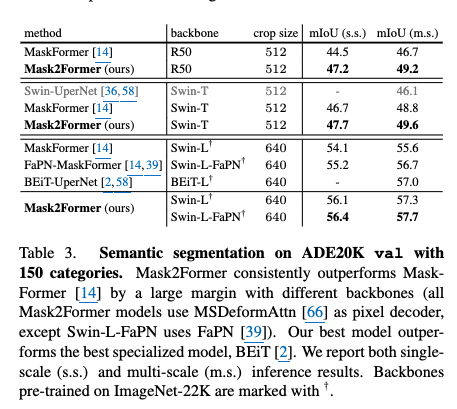 | method | backbone | crop size | mIoU (s.s.) | mIoU (m.s.) |
|---|---|---|---|---|
| MaskFormer [14] | R50 | 512 | 44.5 | 46.7 |
| **Mask2Former** (ours) | R50 | 512 | **47.2** | **49.2** |
| Swin-UperNet [36, 58] | Swin-T | 512 | - | 46.1 |
| MaskFormer [14] | Swin-T | 512 | 46.7 | 48.8 |
| **Mask2Former** (ours) | Swin-T | 512 | **47.7** | **49.6** |
| MaskFormer [14] | Swin-L$^\dagger$ | 640 | 54.1 | 55.6 |
| FaPN-MaskFormer [14, 39] | Swin-L-FaPN$^\dagger$ | 640 | 55.2 | 56.7 |
| BEiT-UperNet [2, 58] | BEiT-L$^\dagger$ | 640 | - | 57.0 |
| **Mask2Former** (ours) | Swin-L$^\dagger$ | 640 | 56.1 | 57.3 |
| | Swin-L-FaPN$^\dagger$ | 640 | **56.4** | **57.7** |

Table 3. **Semantic segmentation on ADE20K val with 150 categories.** Mask2Former consistently outperforms MaskFormer [14] by a large margin with different backbones (all Mask2Former models use MSDeformAttn [66] as pixel decoder, except Swin-L-FaPN uses FaPN [39]). Our best model outperforms the best specialized model, BEiT [2]. We report both single-scale (s.s.) and multi-scale (m.s.) inference results. Backbones pre-trained on ImageNet-22K are marked with $^\dagger$.